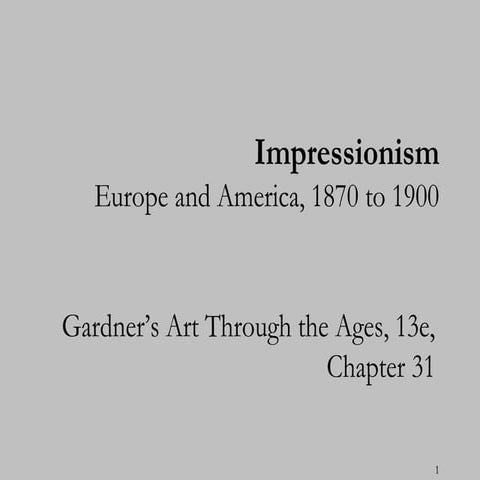 Impressionism

Europe and America, 1870 to 1900

Gardner's Art Through the Ages, 13e, Chapter 31

1